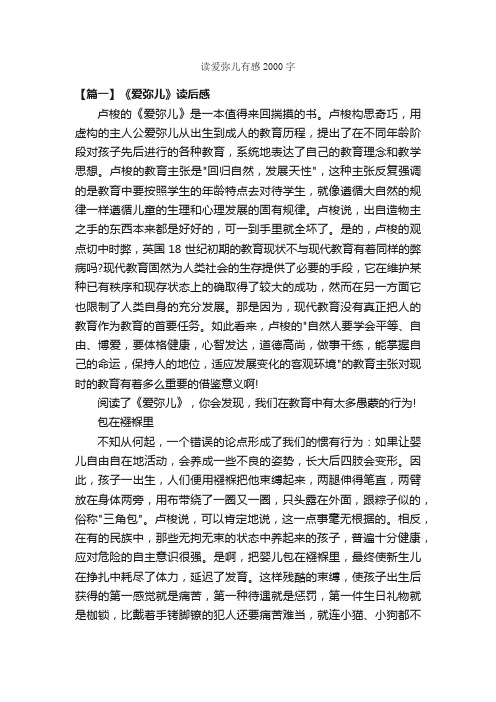 读爱弥儿有感2000字

【篇一】《爱弥儿》读后感

卢梭的《爱弥儿》是一本值得来回揣摸的书。卢梭构思奇巧，用虚构的主人公爱弥儿从出生到成人的教育历程，提出了在不同年龄阶段对孩子先后进行的各种教育，系统地表达了自己的教育理念和教学思想。卢梭的教育主张是"回归自然，发展天性"，这种主张反复强调的是教育中要按照学生的年龄特点去对待学生，就像遵循大自然的规律一样遵循儿童的生理和心理发展的固有规律。卢梭说，出自造物主之手的东西本来都是好好的，可一到手里就全坏了。是的，卢梭的观点切中时弊，英国18世纪初期的教育现状不与现代教育有着同样的弊病吗?现代教育固然为人类社会的生存提供了必要的手段，它在维护某种已有秩序和现存状态上的确取得了较大的成功，然而在另一方面它也限制了人类自身的充分发展。那是因为，现代教育没有真正把人的教育作为教育的首要任务。如此看来，卢梭的"自然人要学会平等、自由、博爱，要体格健康，心智发达，道德高尚，做事干练，能掌握自己的命运，保持人的地位，适应发展变化的客观环境"的教育主张对现时的教育有着多么重要的借鉴意义啊!

阅读了《爱弥儿》，你会发现，我们在教育中有太多愚蠢的行为!

包在襁褓里

不知从何起，一个错误的论点形成了我们的惯有行为：如果让婴儿自由自在地活动，会养成一些不良的姿势，长大后四肢会变形。因此，孩子一出生，人们便用襁褓把他束缚起来，两腿伸得笔直，两臂放在身体两旁，用布带绕了一圈又一圈，只头露在外面，跟粽子似的，俗称"三角包"。卢梭说，可以肯定地说，这一点事毫无根据的。相反，在有的民族中，那些无拘无束的状态中养起来的孩子，普遍十分健康，应对危险的自主意识很强。是啊，把婴儿包在襁褓里，最终使新生儿在挣扎中耗尽了体力，延迟了发育。这样残酷的束缚，使孩子出生后获得的第一感觉就是痛苦，第一种待遇就是惩罚，第一件生日礼物就是枷锁，比戴着手铐脚镣的犯人还要痛苦难当，就连小猫、小狗都不